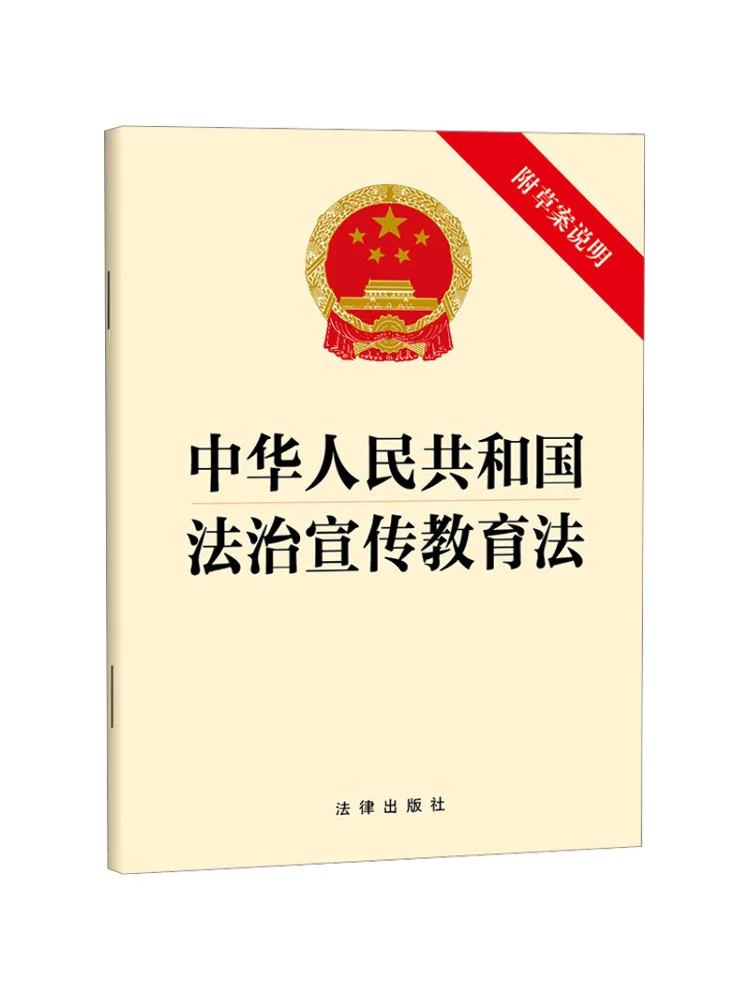 附草案说明

中华人民共和国
法治宣传教育法

法律出版社